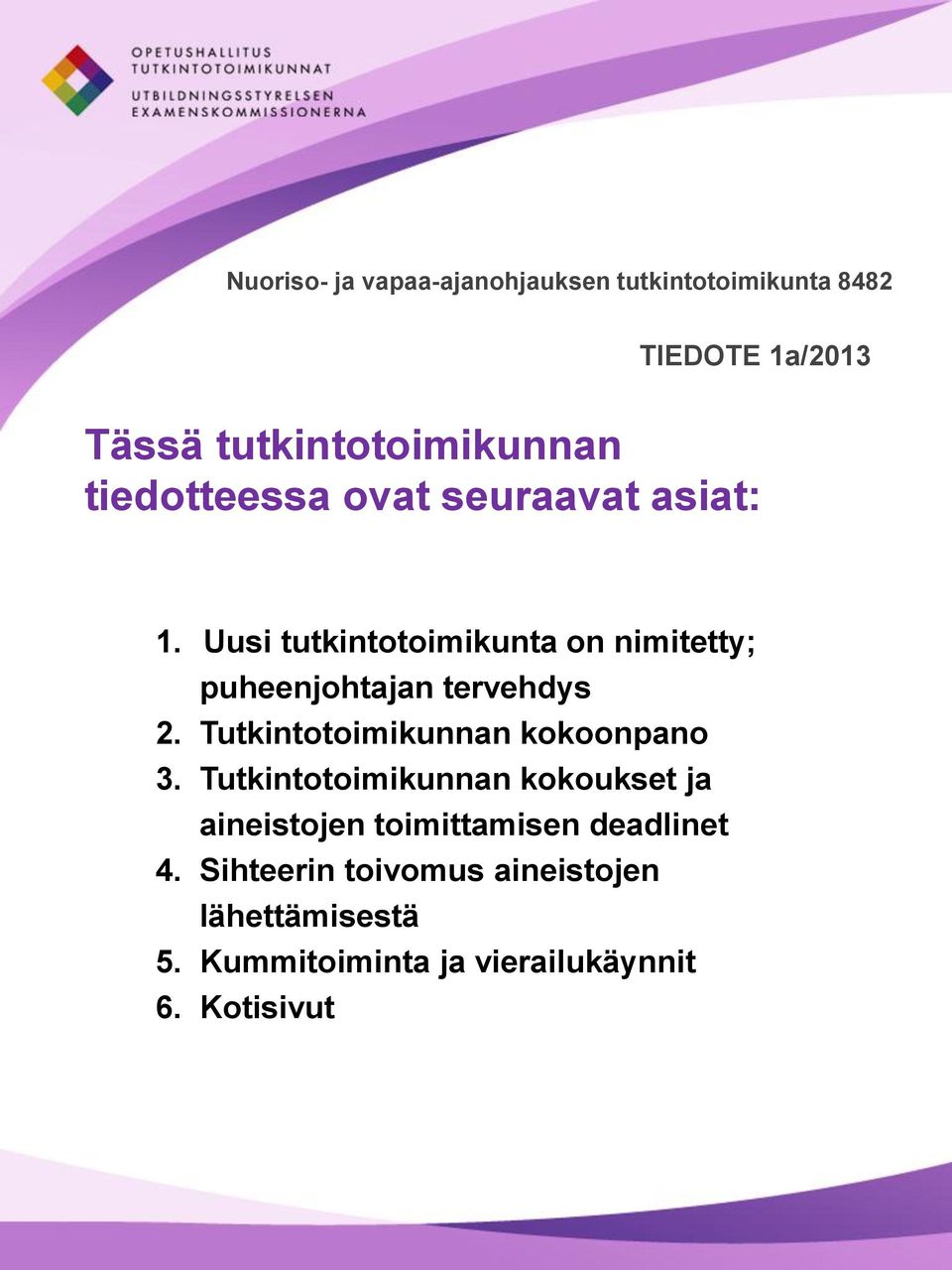 OPETUSHALLITUS
TUTKINTOTOIMIKUNNAT

UTBILDNINGSSTYRELSEN
EXAMENSKOMMISSIONERNA

Nuoriso- ja vapaa-ajanohjauksen tutkintotoimikunta 8482

TIEDOTE 1a/2013

Tässä tutkintotoimikunnan tiedotteessa ovat seuraavat asiat:

1. Uusi tutkintotoimikunta on nimitetty; puheenjohtajan tervehdys
2. Tutkintotoimikunnan kokoonpano
3. Tutkintotoimikunnan kokoukset ja aineistojen toimittamisen deadlinet
4. Sihteerin toivomus aineistojen lähettämisestä
5. Kummitoiminta ja vierailukäynnit
6. Kotisivut